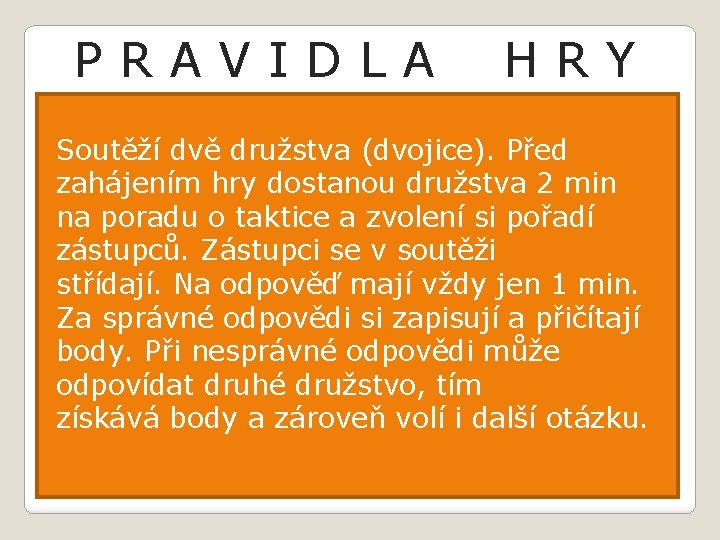 PRAVIDLA HRY

Soutěží dvě družstva (dvojice). Před zahájením hry dostanou družstva 2 min na poradu o taktice a zvolení si pořadí zástupců. Zástupci se v soutěži střídají. Na odpověď mají vždy jen 1 min. Za správné odpovědi si zapisují a přičítají body. Při nesprávné odpovědi může odpovídat druhé družstvo, tím získává body a zároveň volí i další otázku.